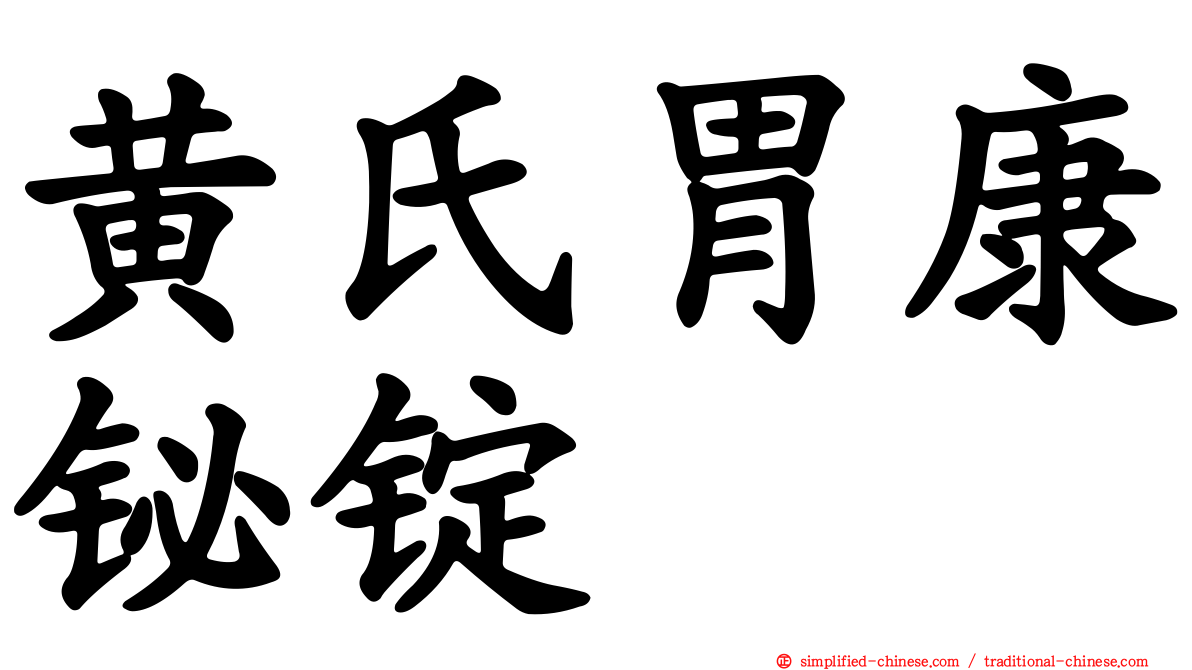 黄氏胃康铋锭

simplified-chinese.com / traditional-chinese.com